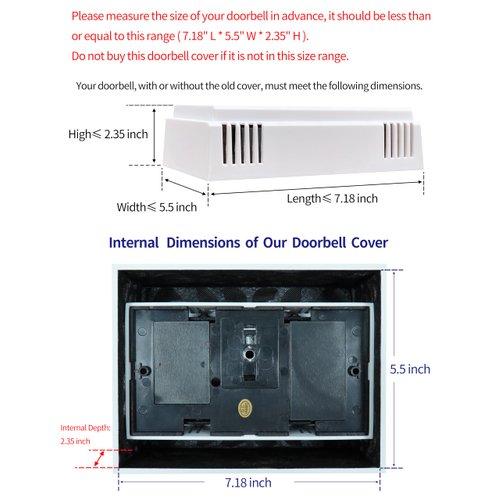 Please measure the size of your doorbell in advance, it should be less than or equal to this range ( 7.18" L * 5.5" W * 2.35" H ).
Do not buy this doorbell cover if it is not in this size range.

Your doorbell, with or without the old cover, must meet the following dimensions.

High≤ 2.35 inch

Width≤ 5.5 inch

Length≤ 7.18 inch

Internal Dimensions of Our Doorbell Cover

5.5 inch

Internal Depth: 2.35 inch

7.18 inch